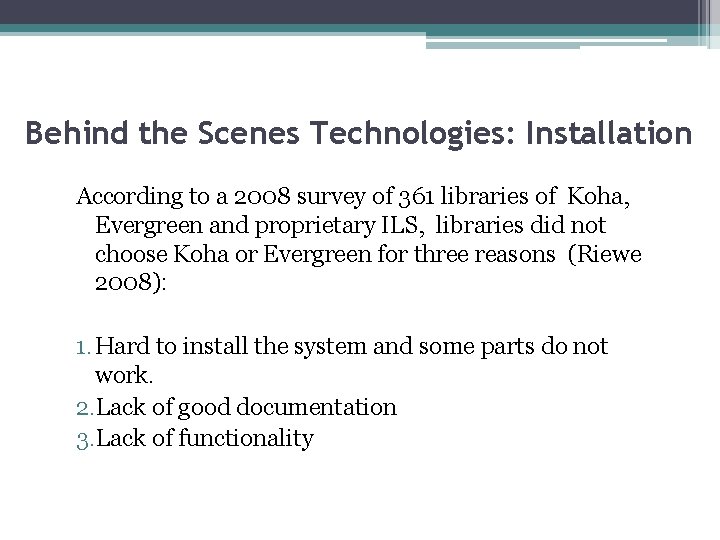 Behind the Scenes Technologies: Installation

According to a 2008 survey of 361 libraries of Koha, Evergreen and proprietary ILS, libraries did not choose Koha or Evergreen for three reasons (Riewe 2008):

1. Hard to install the system and some parts do not work.
2. Lack of good documentation
3. Lack of functionality